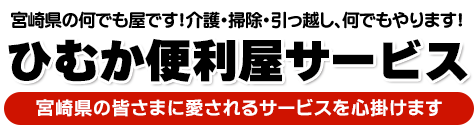 宮崎県の何でも屋です！介護・掃除・引っ越し、何でもやります！

ひむか便利屋サービス

宮崎県の皆さまに愛されるサービスを心掛けます